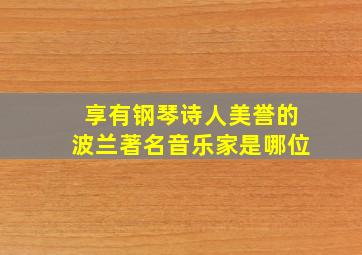 享有钢琴诗人美誉的
波兰著名音乐家是哪位